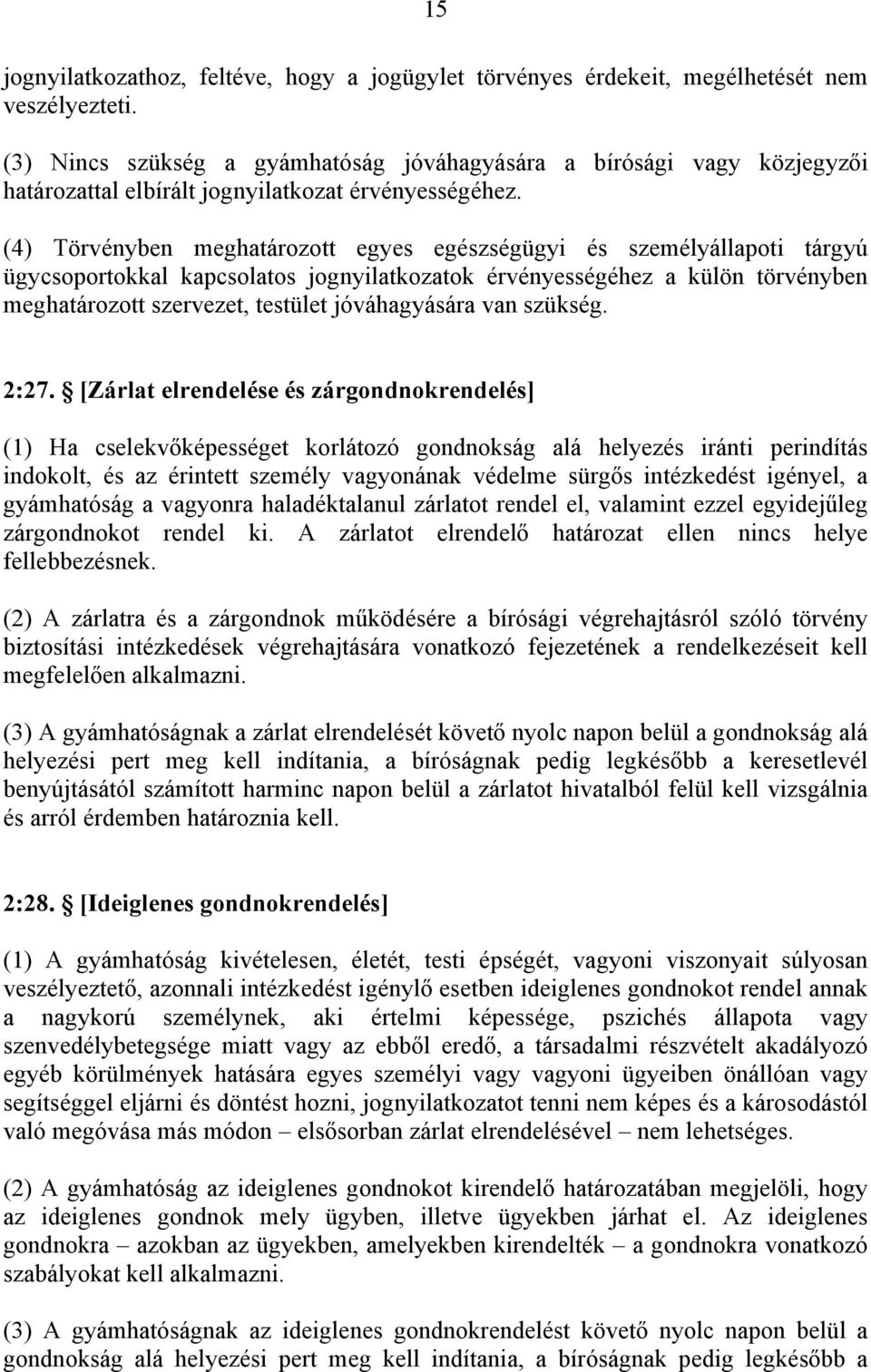 15

jognyilatkozathoz, feltéve, hogy a jogügylet törvényes érdekeit, megélhetését nem veszélyezteti.

(3) Nincs szükség a gyámhatóság jóváhagyására a bírósági vagy közjegyzői határozattal elbírált jognyilatkozat érvényességéhez.

(4) Törvényben meghatározott egyes egészségügyi és személyállapoti tárgyú ügycsoportokkal kapcsolatos jognyilatkozatok érvényességéhez a külön törvényben meghatározott szervezet, testület jóváhagyására van szükség.

2:27. [Zárlat elrendelése és zárgondnokrendelés]

(1) Ha cselekvőképességet korlátozó gondnokság alá helyezés iránti perindítás indokolt, és az érintett személy vagyonának védelme sürgős intézkedést igényel, a gyámhatóság a vagyonra haladéktalanul zárlatot rendel el, valamint ezzel egyidejűleg zárgondnokot rendel ki. A zárlatot elrendelő határozat ellen nincs helye fellebbezésnek.

(2) A zárlatra és a zárgondnok működésére a bírósági végrehajtásról szóló törvény biztosítási intézkedések végrehajtására vonatkozó fejezetének a rendelkezéseit kell megfelelően alkalmazni.

(3) A gyámhatóságnak a zárlat elrendelését követő nyolc napon belül a gondnokság alá helyezési pert meg kell indítania, a bíróságnak pedig legkésőbb a keresetlevél benyújtásától számított harminc napon belül a zárlatot hivatalból felül kell vizsgálnia és arról érdemben határoznia kell.

2:28. [Ideiglenes gondnokrendelés]

(1) A gyámhatóság kivételesen, életét, testi épségét, vagyoni viszonyait súlyosan veszélyeztető, azonnali intézkedést igénylő esetben ideiglenes gondnokot rendel annak a nagykorú személynek, aki értelmi képessége, pszichés állapota vagy szenvedélybetegsége miatt vagy az ebből eredő, a társadalmi részvételt akadályozó egyéb körülmények hatására egyes személyi vagy vagyoni ügyeiben önállóan vagy segítséggel eljárni és döntést hozni, jognyilatkozatot tenni nem képes és a károsodástól való megóvása más módon – elsősorban zárlat elrendelésével – nem lehetséges.

(2) A gyámhatóság az ideiglenes gondnokot kirendelő határozatában megjelöli, hogy az ideiglenes gondnok mely ügyben, illetve ügyekben járhat el. Az ideiglenes gondnokra – azokban az ügyekben, amelyekben kirendelték – a gondnokra vonatkozó szabályokat kell alkalmazni.

(3) A gyámhatóságnak az ideiglenes gondnokrendelést követő nyolc napon belül a gondnokság alá helyezési pert meg kell indítania, a bíróságnak pedig legkésőbb a